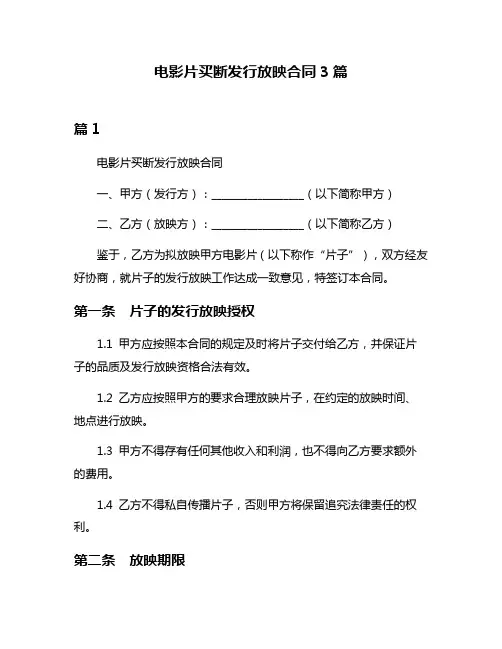 电影片买断发行放映合同 3 篇

篇 1

电影片买断发行放映合同

一、甲方（发行方）：________________（以下简称甲方）

二、乙方（放映方）：________________（以下简称乙方）

鉴于，乙方为拟放映甲方电影片（以下称作“片子”），双方经友好协商，就片子的发行放映工作达成一致意见，特签订本合同。

第一条　片子的发行放映授权

1.1 甲方应按照本合同的规定及时将片子交付给乙方，并保证片子的品质及发行放映资格合法有效。

1.2 乙方应按照甲方的要求合理放映片子，在约定的放映时间、地点进行放映。

1.3 甲方不得存有任何其他收入和利润，也不得向乙方要求额外的费用。

1.4 乙方不得私自传播片子，否则甲方将保留追究法律责任的权利。

第二条　放映期限